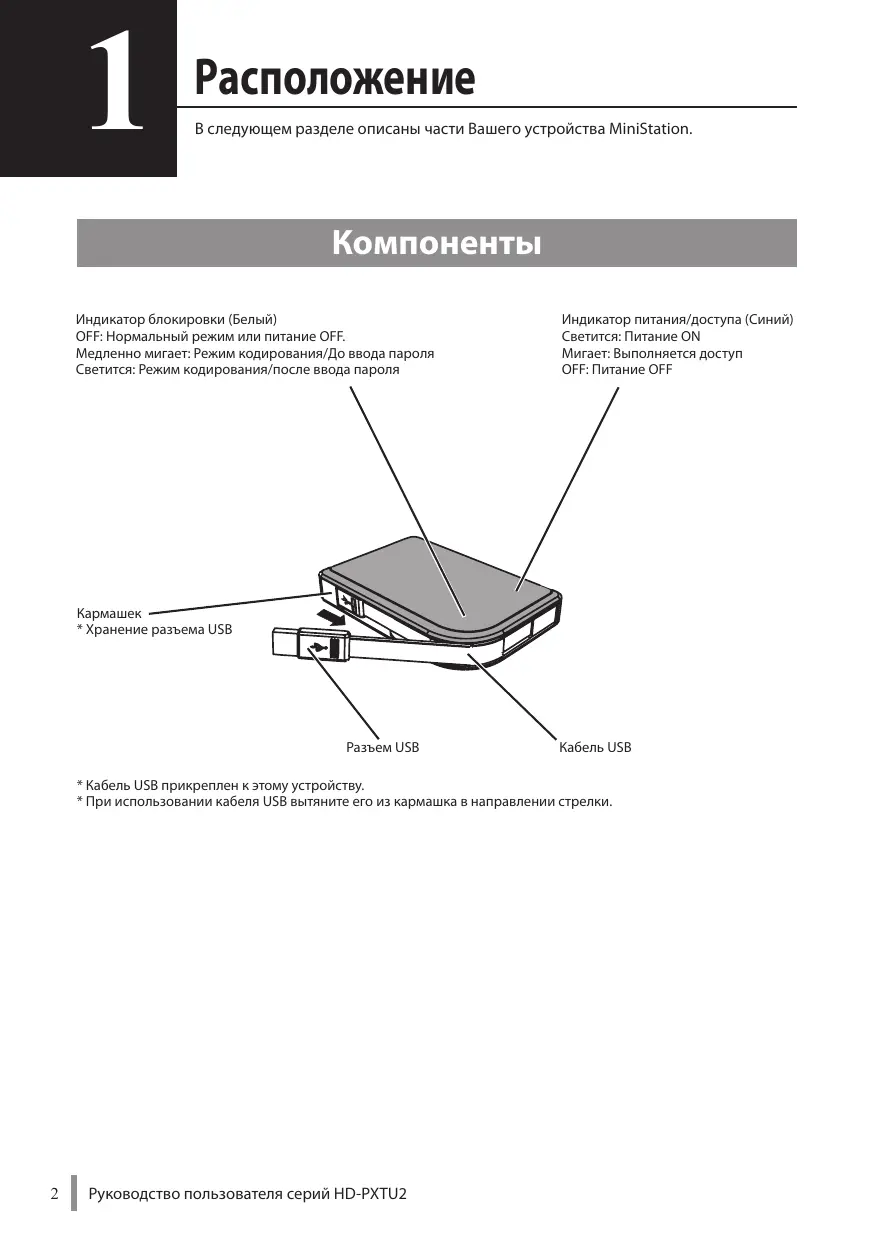 1

Расположение

В следующем разделе описаны части Вашего устройства MiniStation.

Компоненты

Индикатор блокировки (Белый)
OFF: Нормальный режим или питание OFF.
Медленно мигает: Режим кодирования/До ввода пароля
Светится: Режим кодирования/после ввода пароля

Индикатор питания/доступа (Синий)
Светится: Питание ON
Мигает: Выполняется доступ
OFF: Питание OFF

Кармашек
* Хранение разъема USB

Разъем USB

Кабель USB

* Кабель USB прикреплен к этому устройству.
* При использовании кабеля USB вытяните его из кармашка в направлении стрелки.

2 Руководство пользователя серий HD-PXTU2